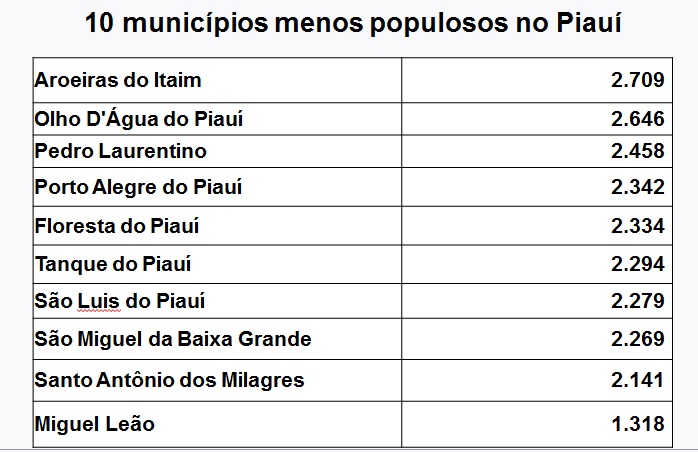 10 municípios menos populosos no Piauí

| Aroeiras do Itaim | 2.709 |
|---|---|
| Olho D'Água do Piauí | 2.646 |
| Pedro Laurentino | 2.458 |
| Porto Alegre do Piauí | 2.342 |
| Floresta do Piauí | 2.334 |
| Tanque do Piauí | 2.294 |
| São Luis do Piauí | 2.279 |
| São Miguel da Baixa Grande | 2.269 |
| Santo Antônio dos Milagres | 2.141 |
| Miguel Leão | 1.318 |